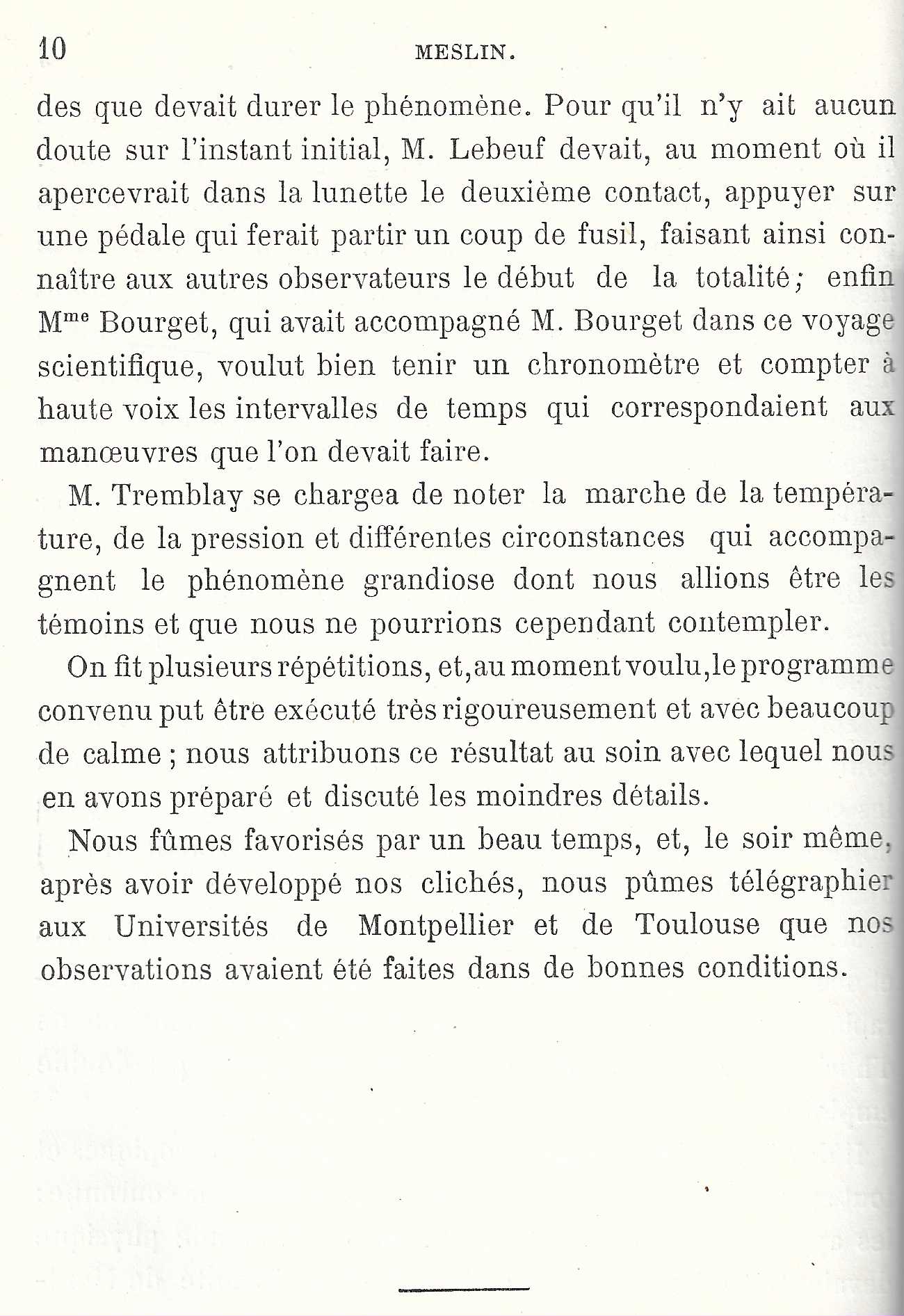 10 MESLIN.

des que devait durer le phénomène. Pour qu'il n'y ait aucun doute sur l'instant initial, M. Lebeuf devait, au moment où il apercevrait dans la lunette le deuxième contact, appuyer sur une pédale qui ferait partir un coup de fusil, faisant ainsi connaître aux autres observateurs le début de la totalité; enfin M$^{me}$ Bourget, qui avait accompagné M. Bourget dans ce voyage scientifique, voulut bien tenir un chronomètre et compter à haute voix les intervalles de temps qui correspondaient aux manœuvres que l'on devait faire.

M. Tremblay se chargea de noter la marche de la température, de la pression et différentes circonstances qui accompagnent le phénomène grandiose dont nous allions être les témoins et que nous ne pourrions cependant contempler.

On fit plusieurs répétitions, et, au moment voulu, le programme convenu put être exécuté très rigoureusement et avec beaucoup de calme ; nous attribuons ce résultat au soin avec lequel nous en avons préparé et discuté les moindres détails.

Nous fûmes favorisés par un beau temps, et, le soir même, après avoir développé nos clichés, nous pûmes télégraphier aux Universités de Montpellier et de Toulouse que nos observations avaient été faites dans de bonnes conditions.